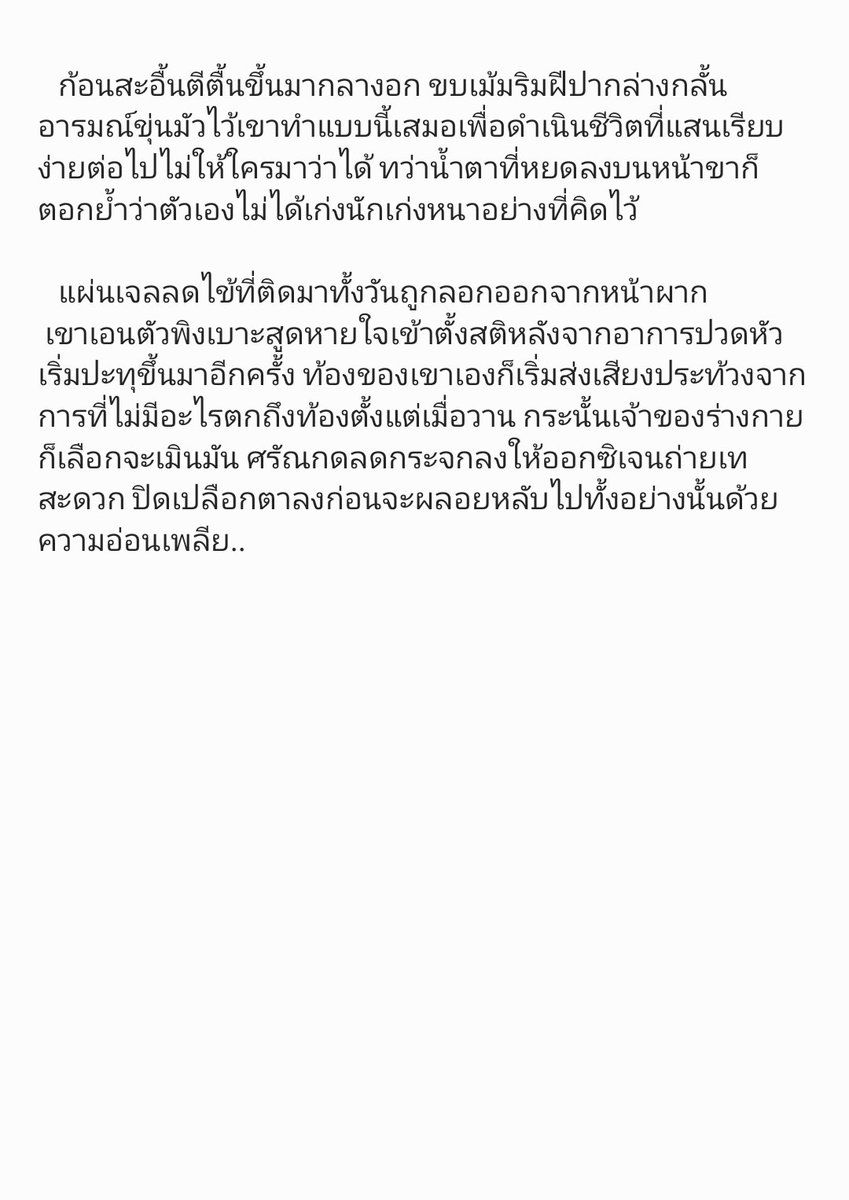 ก้อนสะอื้นตีตื้นขึ้นมากลางอก ขบเม้มริมฝีปากล่างกลั้นอารมณ์ขุ่นมัวไว้เขาทำแบบนี้เสมอเพื่อดำเนินชีวิตที่แสนเรียบง่ายต่อไปไม่ให้ใครมาว่าได้ ทว่าน้ำตาที่หยดลงบนหน้าขาก็ตอกย้ำว่าตัวเองไม่ได้เก่งนักเก่งหนาอย่างที่คิดไว้

แผ่นเจลลดไข้ที่ติดมาทั้งวันถูกลอกออกจากหน้าผาก เขาเอนตัวพิงเบาะสูดหายใจเข้าตั้งสติหลังจากอาการปวดหัวเริ่มปะทุขึ้นมาอีกครั้ง ท้องของเขาเองก็เริ่มส่งเสียงประท้วงจากการที่ไม่มีอะไรตกถึงท้องตั้งแต่เมื่อวาน กระนั้นเจ้าของร่างกายก็เลือกจะเมินมัน ศรัณกดลดกระจกลงให้ออกซิเจนถ่ายเทสะดวก ปิดเปลือกตาลงก่อนจะผลอยหลับไปทั้งอย่างนั้นด้วยความอ่อนเพลีย..